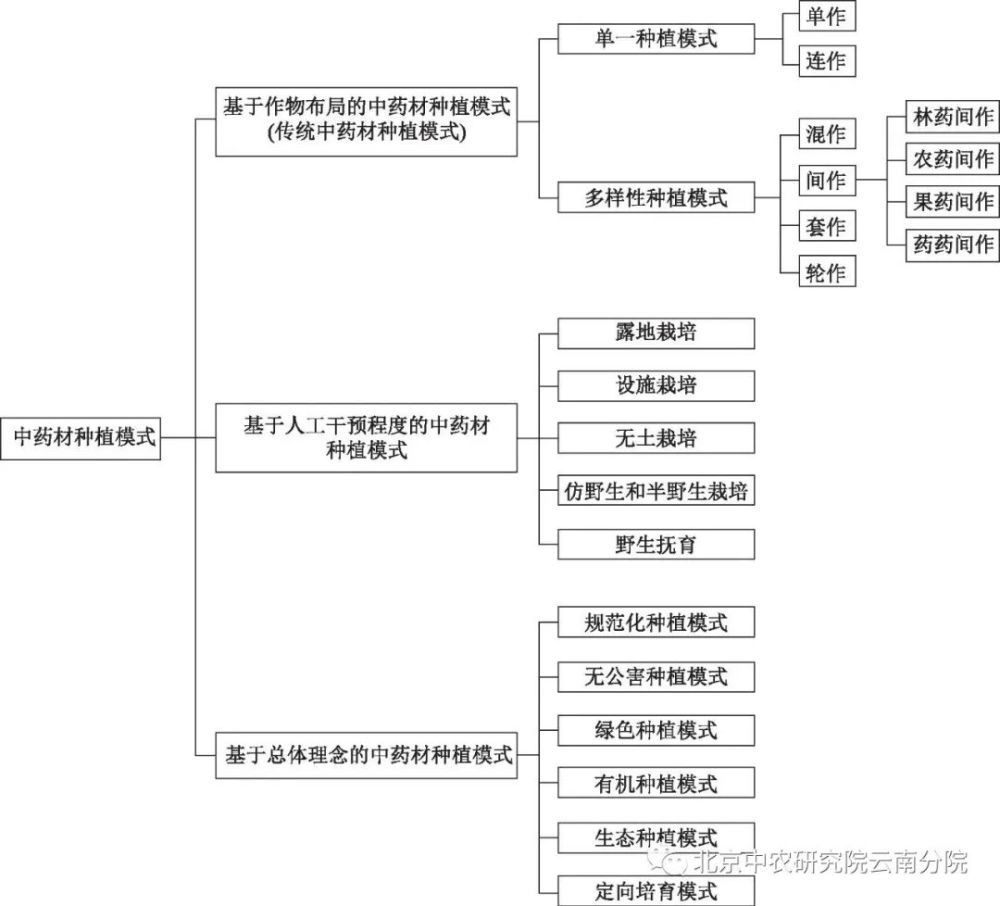 中药材种植模式

基于作物布局的中药材种植模式
(传统中药材种植模式)

单一种植模式
单作
连作

多样性种植模式
混作
间作
林药间作
农药间作
果药间作
药药间作
套作
轮作

基于人工干预程度的中药材种植模式

露地栽培
设施栽培
无土栽培
仿野生和半野生栽培
野生抚育

基于总体理念的中药材种植模式

规范化种植模式
无公害种植模式
绿色种植模式
有机种植模式
生态种植模式
定向培育模式

北京中农研究院云南分院